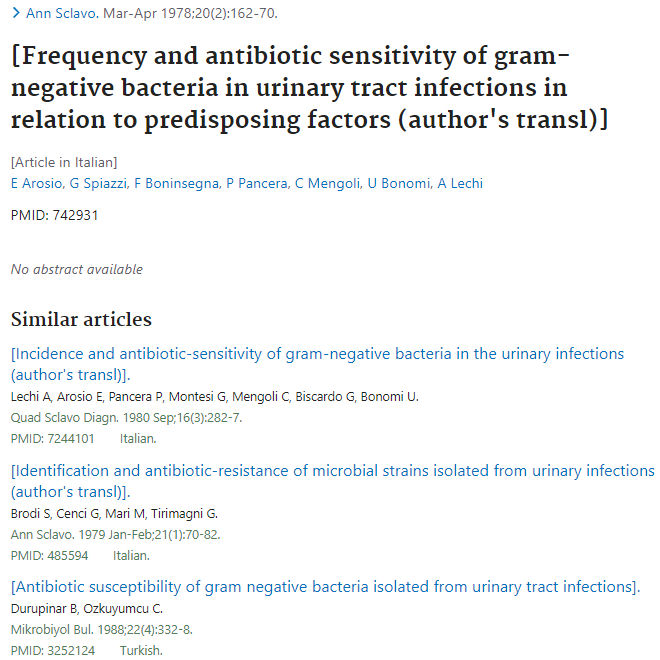 > Ann Sclavo. Mar-Apr 1978;20(2):162-70.

[Frequency and antibiotic sensitivity of gram-negative bacteria in urinary tract infections in relation to predisposing factors (author's transl)]

[Article in Italian]
E Arosio, G Spiazzi, F Boninsegna, P Pancera, C Mengoli, U Bonomi, A Lechi

PMID: 742931

No abstract available

Similar articles

[Incidence and antibiotic-sensitivity of gram-negative bacteria in the urinary infections (author's transl)].
Lechi A, Arosio E, Pancera P, Montesi G, Mengoli C, Biscardo G, Bonomi U.
Quad Sclavo Diagn. 1980 Sep;16(3):282-7.
PMID: 7244101 Italian.

[Identification and antibiotic-resistance of microbial strains isolated from urinary infections (author's transl)].
Brodi S, Cenci G, Mari M, Tirimagni G.
Ann Sclavo. 1979 Jan-Feb;21(1):70-82.
PMID: 485594 Italian.

[Antibiotic susceptibility of gram negative bacteria isolated from urinary tract infections].
Durupinar B, Ozkuyumcu C.
Mikrobiyol Bul. 1988;22(4):332-8.
PMID: 3252124 Turkish.